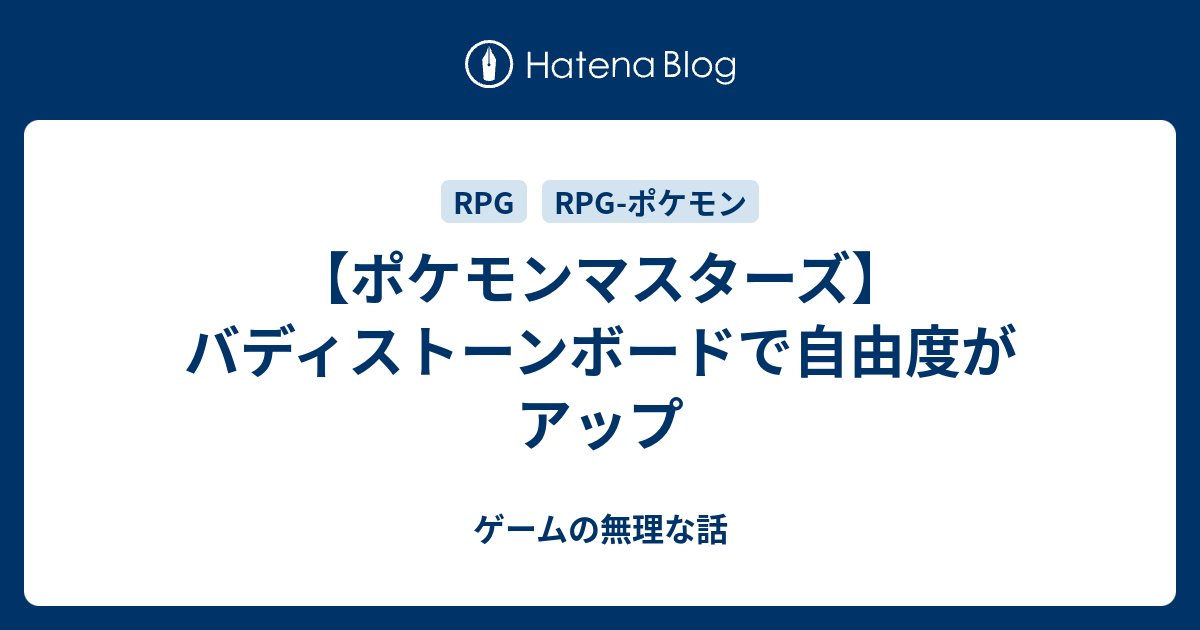 Hatena Blog

RPG RPG-ポケモン

【ポケモンマスターズ】バディストーンボードで自由度がアップ

ゲームの無理な話